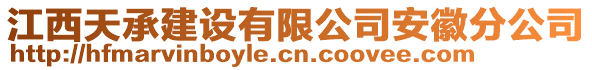 江西天承建设有限公司安徽分公司
http://hfmarvinboyle.cn.coovee.com